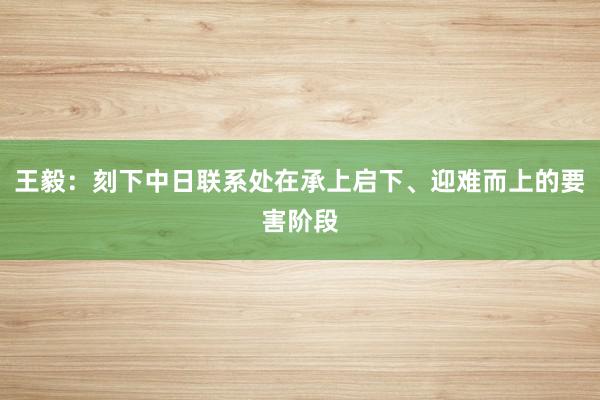 王毅：刻下中日联系处在承上启下、迎难而上的要害阶段